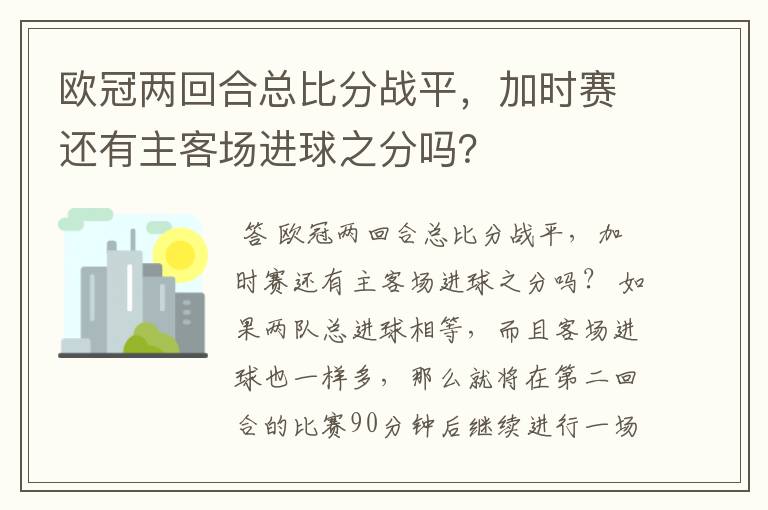 欧冠两回合总比分战平，加时赛还有主客场进球之分吗?

答 欧冠两回合总比分战平，加时赛还有主客场进球之分吗? 如果两队总进球相等，而且客场进球也一样多，那么就将在第二回合的比赛90分钟后继续进行一场